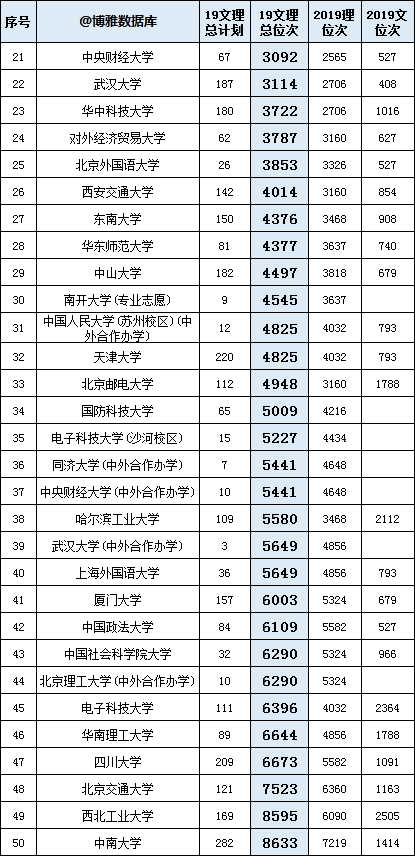 | 序号 | @博雅数据库 | 19文理总计划 | 19文理总位次 | 2019理位次 | 2019文位次 |
|---|---|---|---|---|---|
| 21 | 中央财经大学 | 67 | 3092 | 2565 | 527 |
| 22 | 武汉大学 | 187 | 3114 | 2706 | 408 |
| 23 | 华中科技大学 | 180 | 3722 | 2706 | 1016 |
| 24 | 对外经济贸易大学 | 62 | 3787 | 3160 | 627 |
| 25 | 北京外国语大学 | 26 | 3853 | 3326 | 527 |
| 26 | 西安交通大学 | 142 | 4014 | 3160 | 854 |
| 27 | 东南大学 | 150 | 4376 | 3468 | 908 |
| 28 | 华东师范大学 | 81 | 4377 | 3637 | 740 |
| 29 | 中山大学 | 182 | 4497 | 3818 | 679 |
| 30 | 南开大学(专业志愿) | 9 | 4545 | 3637 | |
| 31 | 中国人民大学(苏州校区)(中外合作办学) | 12 | 4825 | 4032 | 793 |
| 32 | 天津大学 | 220 | 4825 | 4032 | 793 |
| 33 | 北京邮电大学 | 112 | 4948 | 3160 | 1788 |
| 34 | 国防科技大学 | 65 | 5009 | 4216 | |
| 35 | 电子科技大学(沙河校区) | 15 | 5227 | 4434 | |
| 36 | 同济大学(中外合作办学) | 7 | 5441 | 4648 | |
| 37 | 中央财经大学(中外合作办学) | 10 | 5441 | 4648 | |
| 38 | 哈尔滨工业大学 | 109 | 5580 | 3468 | 2112 |
| 39 | 武汉大学(中外合作办学) | 3 | 5649 | 4856 | |
| 40 | 上海外国语大学 | 36 | 5649 | 4856 | 793 |
| 41 | 厦门大学 | 157 | 6003 | 5324 | 679 |
| 42 | 中国政法大学 | 84 | 6109 | 5582 | 527 |
| 43 | 中国社会科学院大学 | 32 | 6290 | 5324 | 966 |
| 44 | 北京理工大学(中外合作办学) | 10 | 6290 | 5324 | |
| 45 | 电子科技大学 | 111 | 6396 | 4032 | 2364 |
| 46 | 华南理工大学 | 89 | 6644 | 4856 | 1788 |
| 47 | 四川大学 | 209 | 6673 | 5582 | 1091 |
| 48 | 北京交通大学 | 121 | 7523 | 6360 | 1163 |
| 49 | 西北工业大学 | 169 | 8595 | 6090 | 2505 |
| 50 | 中南大学 | 282 | 8633 | 7219 | 1414 |